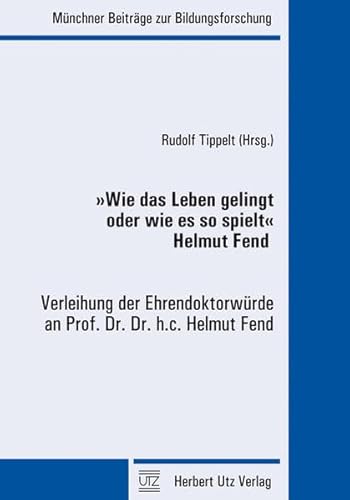 Münchner Beiträge zur Bildungsforschung

Rudolf Tippelt (Hrsg.)

»Wie das Leben gelingt oder wie es so spielt« Helmut Fend

Verleihung der Ehrendoktorwürde an Prof. Dr. Dr. h.c. Helmut Fend

UTZ Herbert Utz Verlag